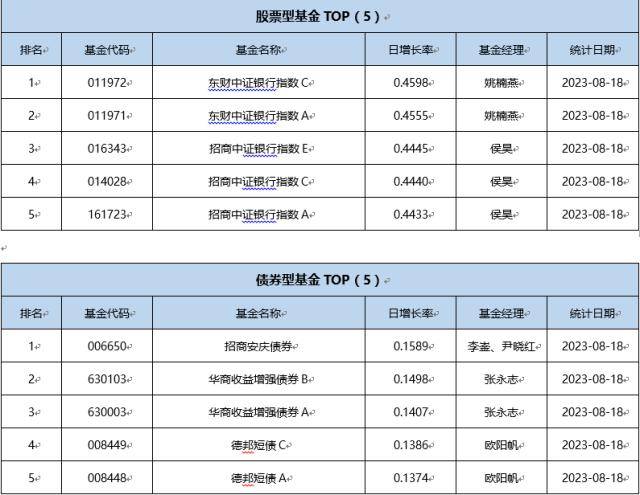 股票型基金 TOP（5）

| 排名 | 基金代码 | 基金名称 | 日增长率 | 基金经理 | 统计日期 |
|---|---|---|---|---|---|
| 1 | 011972 | 东财中证银行指数 C | 0.4598 | 姚楠燕 | 2023-08-18 |
| 2 | 011971 | 东财中证银行指数 A | 0.4555 | 姚楠燕 | 2023-08-18 |
| 3 | 016343 | 招商中证银行指数 E | 0.4445 | 侯昊 | 2023-08-18 |
| 4 | 014028 | 招商中证银行指数 C | 0.4440 | 侯昊 | 2023-08-18 |
| 5 | 161723 | 招商中证银行指数 A | 0.4433 | 侯昊 | 2023-08-18 |

债券型基金 TOP（5）

| 排名 | 基金代码 | 基金名称 | 日增长率 | 基金经理 | 统计日期 |
|---|---|---|---|---|---|
| 1 | 006650 | 招商安庆债券 | 0.1589 | 李崟、尹晓红 | 2023-08-18 |
| 2 | 630103 | 华商收益增强债券 B | 0.1498 | 张永志 | 2023-08-18 |
| 3 | 630003 | 华商收益增强债券 A | 0.1407 | 张永志 | 2023-08-18 |
| 4 | 008449 | 德邦短债 C | 0.1386 | 欧阳帆 | 2023-08-18 |
| 5 | 008448 | 德邦短债 A | 0.1374 | 欧阳帆 | 2023-08-18 |